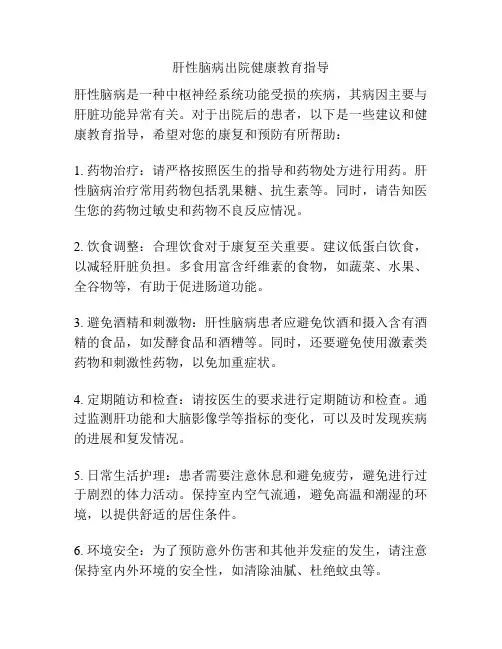 肝性脑病出院健康教育指导

肝性脑病是一种中枢神经系统功能受损的疾病，其病因主要与肝脏功能异常有关。对于出院后的患者，以下是一些建议和健康教育指导，希望对您的康复和预防有所帮助：

1. 药物治疗：请严格按照医生的指导和药物处方进行用药。肝性脑病治疗常用药物包括乳果糖、抗生素等。同时，请告知医生您的药物过敏史和药物不良反应情况。

2. 饮食调整：合理饮食对于康复至关重要。建议低蛋白饮食，以减轻肝脏负担。多食用富含纤维素的食物，如蔬菜、水果、全谷物等，有助于促进肠道功能。

3. 避免酒精和刺激物：肝性脑病患者应避免饮酒和摄入含有酒精的食品，如发酵食品和酒糟等。同时，还要避免使用激素类药物和刺激性药物，以免加重症状。

4. 定期随访和检查：请按医生的要求进行定期随访和检查。通过监测肝功能和大脑影像学等指标的变化，可以及时发现疾病的进展和复发情况。

5. 日常生活护理：患者需要注意休息和避免疲劳，避免进行过于剧烈的体力活动。保持室内空气流通，避免高温和潮湿的环境，以提供舒适的居住条件。

6. 环境安全：为了预防意外伤害和其他并发症的发生，请注意保持室内外环境的安全性，如清除油腻、杜绝蚊虫等。